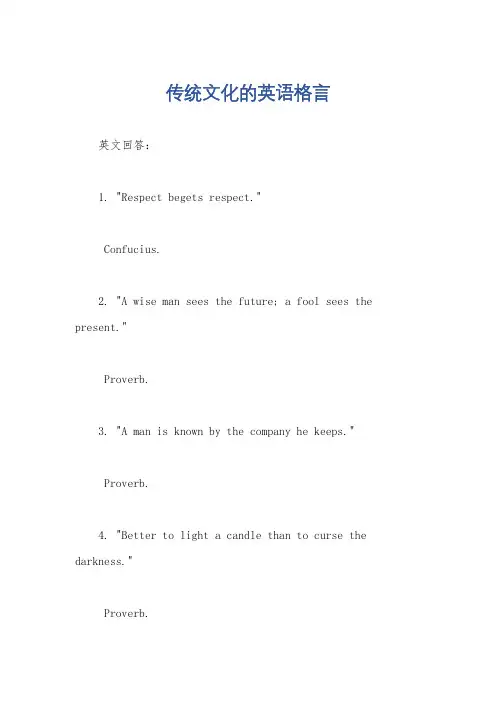 传统文化的英语格言

英文回答：

1. "Respect begets respect."

Confucius.

2. "A wise man sees the future; a fool sees the present."

Proverb.

3. "A man is known by the company he keeps."

Proverb.

4. "Better to light a candle than to curse the darkness."

Proverb.